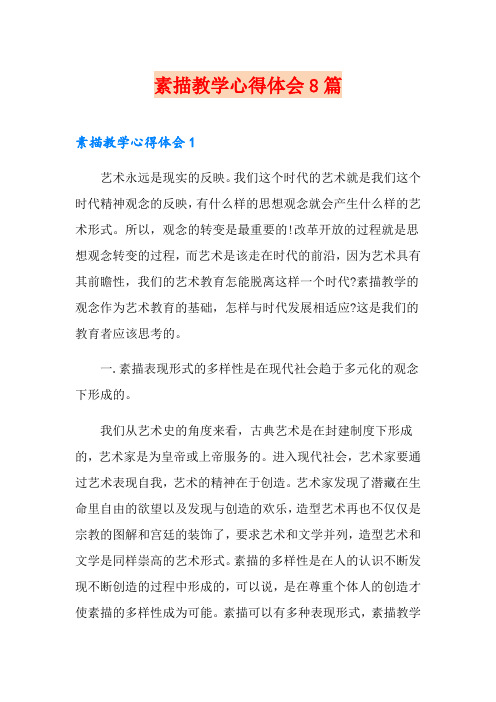 素描教学心得体会8篇

素描教学心得体会1

艺术永远是现实的反映。我们这个时代的艺术就是我们这个时代精神观念的反映，有什么样的思想观念就会产生什么样的艺术形式。所以，观念的转变是最重要的!改革开放的过程就是思想观念转变的过程，而艺术是该走在时代的前沿，因为艺术具有其前瞻性，我们的艺术教育怎能脱离这样一个时代?素描教学的观念作为艺术教育的基础，怎样与时代发展相适应?这是我们的教育者应该思考的。

一.素描表现形式的多样性是在现代社会趋于多元化的观念下形成的。

我们从艺术史的角度来看，古典艺术是在封建制度下形成的，艺术家是为皇帝或上帝服务的。进入现代社会，艺术家要通过艺术表现自我，艺术的精神在于创造。艺术家发现了潜藏在生命里自由的欲望以及发现与创造的欢乐，造型艺术再也不仅仅是宗教的图解和宫廷的装饰了，要求艺术和文学并列，造型艺术和文学是同样崇高的艺术形式。素描的多样性是在人的认识不断发现不断创造的过程中形成的，可以说，是在尊重个体人的创造才使素描的多样性成为可能。素描可以有多种表现形式，素描教学